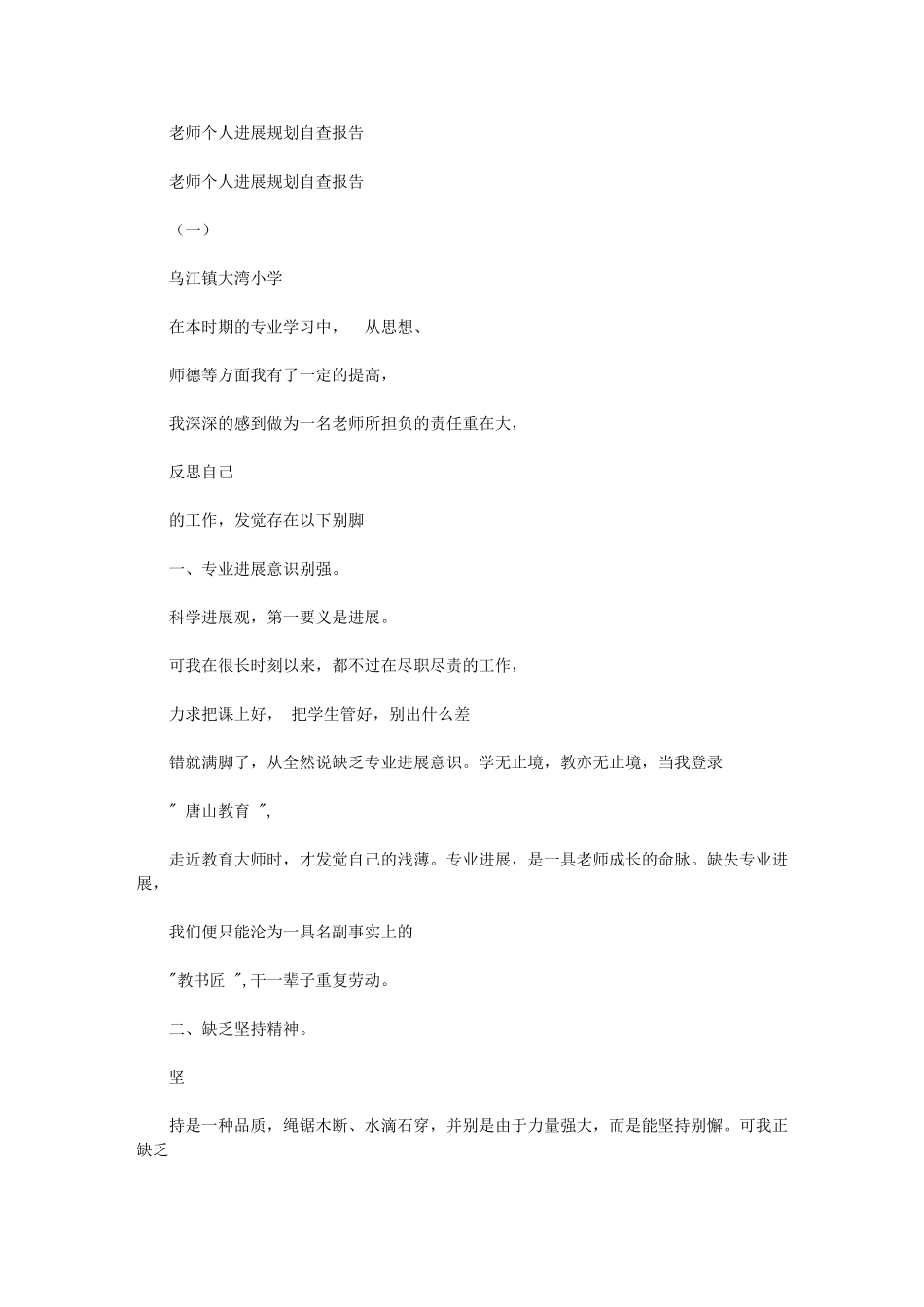 老师个人进展规划自查报告

老师个人进展规划自查报告

（一）

乌江镇大湾小学

在本时期的专业学习中， 从思想、

师德等方面我有了一定的提高，

我深深的感到做为一名老师所担负的责任重在大，

反思自己

的工作，发觉存在以下别脚

一、专业进展意识别强。

科学进展观，第一要义是进展。

可我在很长时刻以来，都不过在尽职尽责的工作，

力求把课上好， 把学生管好，别出什么差

错就满脚了，从全然说缺乏专业进展意识。学无止境，教亦无止境，当我登录

" 唐山教育 ",

走近教育大师时，才发觉自己的浅薄。专业进展，是一具老师成长的命脉。缺失专业进展，

我们便只能沦为一具名副事实上的

"教书匠 ",干一辈子重复劳动。

二、缺乏坚持精神。

坚

持是一种品质，绳锯木断、水滴石穿，并别是由于力量强大，而是能坚持别懈。可我正缺乏